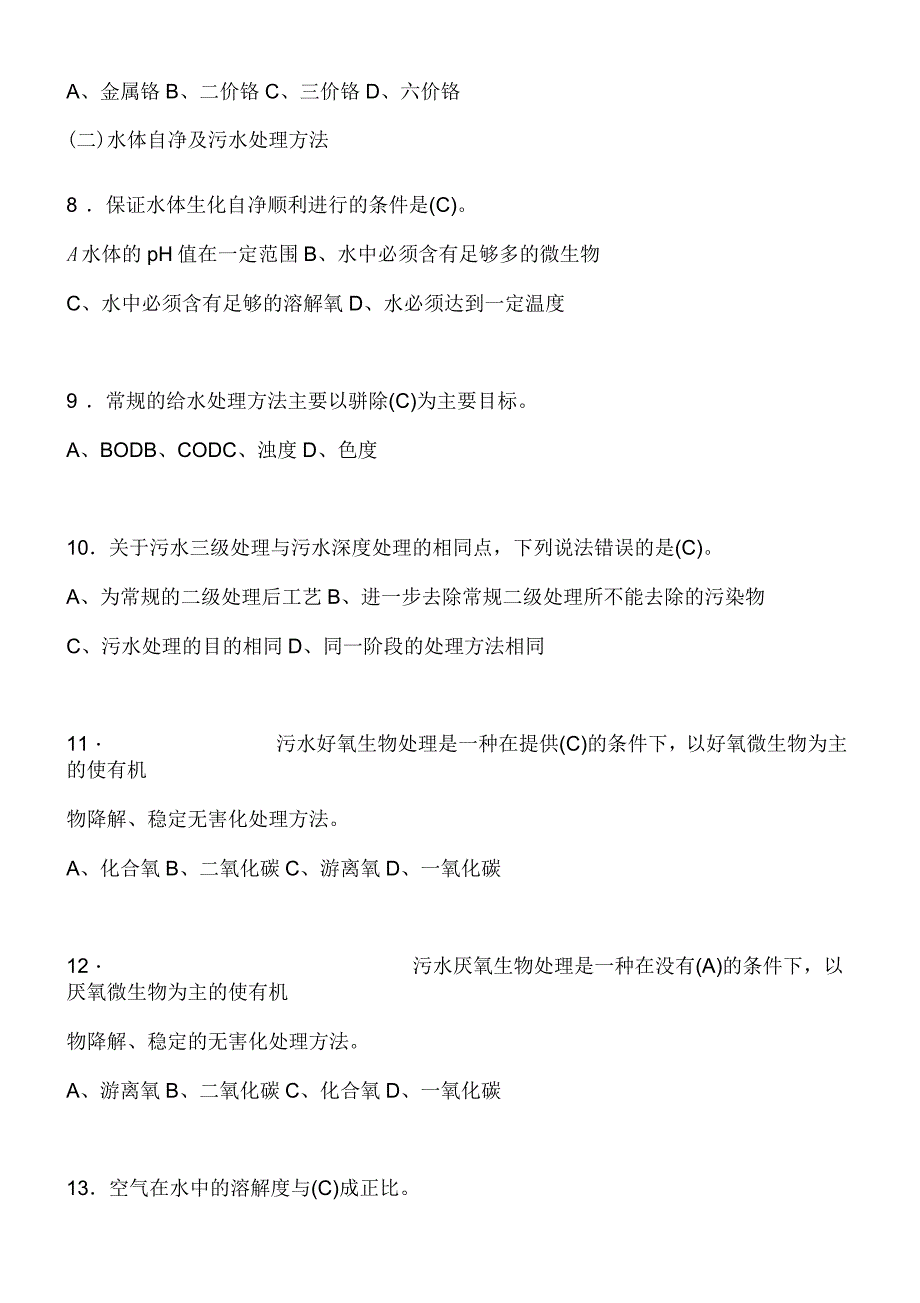 A、金属铬 B、二价铬 C、三价铬 D、六价铬

(二)水体自净及污水处理方法

8．保证水体生化自净顺利进行的条件是(C)。

A 水体的 pH 值在一定范围 B、水中必须含有足够多的微生物

C、水中必须含有足够的溶解氧 D、水必须达到一定温度

9．常规的给水处理方法主要以骈除(C)为主要目标。

A、BODB、CODC、浊度 D、色度

10．关于污水三级处理与污水深度处理的相同点，下列说法错误的是(C)。

A、为常规的二级处理后工艺 B、进一步去除常规二级处理所不能去除的污染物

C、污水处理的目的相同 D、同一阶段的处理方法相同

11· 污水好氧生物处理是一种在提供(C)的条件下，以好氧微生物为主的使有机

物降解、稳定无害化处理方法。

A、化合氧 B、二氧化碳 C、游离氧 D、一氧化碳

12· 污水厌氧生物处理是一种在没有(A)的条件下，以厌氧微生物为主的使有机

物降解、稳定的无害化处理方法。

A、游离氧 B、二氧化碳 C、化合氧 D、一氧化碳

13．空气在水中的溶解度与(C)成正比。